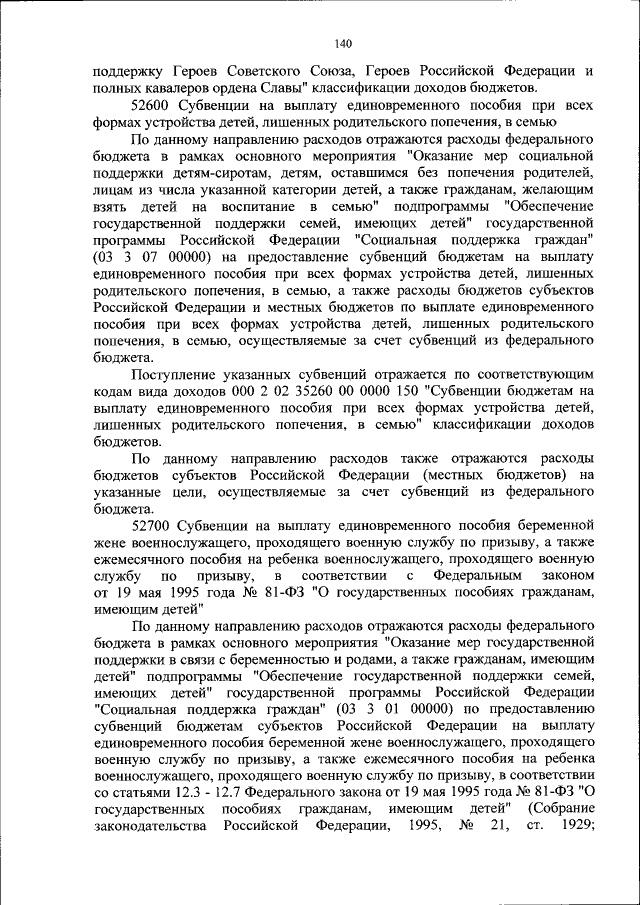 140

поддержку Героев Советского Союза, Героев Российской Федерации и полных кавалеров ордена Славы" классификации доходов бюджетов.

52600 Субвенции на выплату единовременного пособия при всех формах устройства детей, лишенных родительского попечения, в семью

По данному направлению расходов отражаются расходы федерального бюджета в рамках основного мероприятия "Оказание мер социальной поддержки детям-сиротам, детям, оставшимся без попечения родителей, лицам из числа указанной категории детей, а также гражданам, желающим взять детей на воспитание в семью" подпрограммы "Обеспечение государственной поддержки семей, имеющих детей" государственной программы Российской Федерации "Социальная поддержка граждан" (03 3 07 00000) на предоставление субвенций бюджетам на выплату единовременного пособия при всех формах устройства детей, лишенных родительского попечения, в семью, а также расходы бюджетов субъектов Российской Федерации и местных бюджетов по выплате единовременного пособия при всех формах устройства детей, лишенных родительского попечения, в семью, осуществляемые за счет субвенций из федерального бюджета.

Поступление указанных субвенций отражается по соответствующим кодам вида доходов 000 2 02 35260 00 0000 150 "Субвенции бюджетам на выплату единовременного пособия при всех формах устройства детей, лишенных родительского попечения, в семью" классификации доходов бюджетов.

По данному направлению расходов также отражаются расходы бюджетов субъектов Российской Федерации (местных бюджетов) на указанные цели, осуществляемые за счет субвенций из федерального бюджета.

52700 Субвенции на выплату единовременного пособия беременной жене военнослужащего, проходящего военную службу по призыву, а также ежемесячного пособия на ребенка военнослужащего, проходящего военную службу по призыву, в соответствии с Федеральным законом от 19 мая 1995 года № 81-ФЗ "О государственных пособиях гражданам, имеющим детей"

По данному направлению расходов отражаются расходы федерального бюджета в рамках основного мероприятия "Оказание мер государственной поддержки в связи с беременностью и родами, а также гражданам, имеющим детей" подпрограммы "Обеспечение государственной поддержки семей, имеющих детей" государственной программы Российской Федерации "Социальная поддержка граждан" (03 3 01 00000) по предоставлению субвенций бюджетам субъектов Российской Федерации на выплату единовременного пособия беременной жене военнослужащего, проходящего военную службу по призыву, а также ежемесячного пособия на ребенка военнослужащего, проходящего военную службу по призыву, в соответствии со статьями 12.3 - 12.7 Федерального закона от 19 мая 1995 года № 81-ФЗ "О государственных пособиях гражданам, имеющим детей" (Собрание законодательства Российской Федерации, 1995, № 21, ст. 1929;